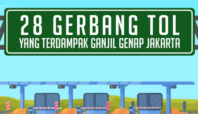 28 GERBANG TOL
YANG TERDAMPAK GANJIL GENAP JAKARTA